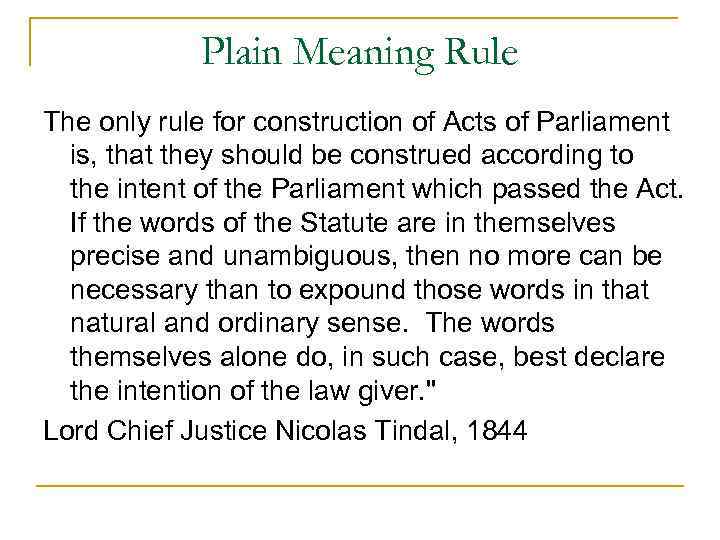 Plain Meaning Rule

The only rule for construction of Acts of Parliament is, that they should be construed according to the intent of the Parliament which passed the Act. If the words of the Statute are in themselves precise and unambiguous, then no more can be necessary than to expound those words in that natural and ordinary sense. The words themselves alone do, in such case, best declare the intention of the law giver."

Lord Chief Justice Nicolas Tindal, 1844